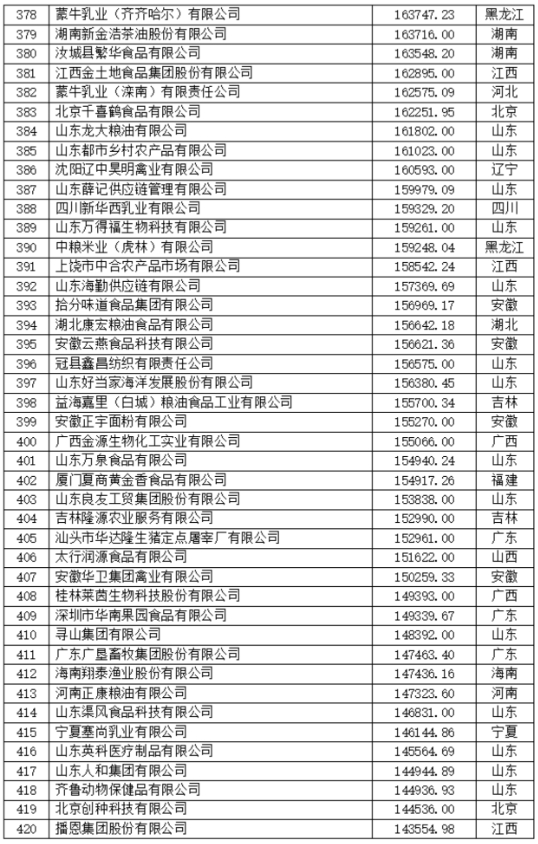 | 378 | 蒙牛乳业（齐齐哈尔）有限公司 | 163747.23 | 黑龙江 |
|---|---|---|---|
| 379 | 湖南新金浩茶油股份有限公司 | 163716.00 | 湖南 |
| 380 | 汝城县繁华食品有限公司 | 163548.20 | 湖南 |
| 381 | 江西金土地食品集团股份有限公司 | 162895.00 | 江西 |
| 382 | 蒙牛乳业（滦南）有限责任公司 | 162575.09 | 河北 |
| 383 | 北京千喜鹤食品有限公司 | 162251.95 | 北京 |
| 384 | 山东龙大粮油有限公司 | 161802.00 | 山东 |
| 385 | 山东都市乡村农产品有限公司 | 161023.00 | 山东 |
| 386 | 沈阳辽中昊明禽业有限公司 | 160593.00 | 辽宁 |
| 387 | 山东薛记供应链管理有限公司 | 159979.09 | 山东 |
| 388 | 四川新华西乳业有限公司 | 159329.20 | 四川 |
| 389 | 山东万得福生物科技有限公司 | 159261.00 | 山东 |
| 390 | 中粮米业（虎林）有限公司 | 159248.04 | 黑龙江 |
| 391 | 上饶市中合农产品市场有限公司 | 158542.24 | 江西 |
| 392 | 山东海勤供应链有限公司 | 157369.69 | 山东 |
| 393 | 拾分味道食品集团有限公司 | 156969.17 | 安徽 |
| 394 | 湖北康宏粮油食品有限公司 | 156642.18 | 湖北 |
| 395 | 安徽云燕食品科技有限公司 | 156621.36 | 安徽 |
| 396 | 冠县鑫昌纺织有限责任公司 | 156575.00 | 山东 |
| 397 | 山东好当家海洋发展股份有限公司 | 156380.45 | 山东 |
| 398 | 益海嘉里（白城）粮油食品工业有限公司 | 155700.34 | 吉林 |
| 399 | 安徽正宇面粉有限公司 | 155270.00 | 安徽 |
| 400 | 广西金源生物化工实业有限公司 | 155066.00 | 广西 |
| 401 | 山东万泉食品有限公司 | 154940.24 | 山东 |
| 402 | 厦门夏商黄金香食品有限公司 | 154917.26 | 福建 |
| 403 | 山东良友工贸集团股份有限公司 | 153838.00 | 山东 |
| 404 | 吉林隆源农业服务有限公司 | 152990.00 | 吉林 |
| 405 | 汕头市华达隆生猪定点屠宰厂有限公司 | 152961.00 | 广东 |
| 406 | 太行润源食品有限公司 | 151622.00 | 山西 |
| 407 | 安徽华卫集团禽业有限公司 | 150259.33 | 安徽 |
| 408 | 桂林莱茵生物科技股份有限公司 | 149393.00 | 广西 |
| 409 | 深圳市华南果园食品有限公司 | 149339.67 | 广东 |
| 410 | 寻山集团有限公司 | 148392.00 | 山东 |
| 411 | 广东广垦畜牧集团股份有限公司 | 147463.40 | 广东 |
| 412 | 海南翔泰渔业股份有限公司 | 147436.16 | 海南 |
| 413 | 河南正康粮油有限公司 | 147323.60 | 河南 |
| 414 | 山东渠风食品科技有限公司 | 146831.00 | 山东 |
| 415 | 宁夏塞尚乳业有限公司 | 146144.86 | 宁夏 |
| 416 | 山东英科医疗制品有限公司 | 145564.69 | 山东 |
| 417 | 山东人和集团有限公司 | 144944.89 | 山东 |
| 418 | 齐鲁动物保健品有限公司 | 144936.93 | 山东 |
| 419 | 北京创种科技有限公司 | 144536.00 | 北京 |
| 420 | 播恩集团股份有限公司 | 143554.98 | 江西 |